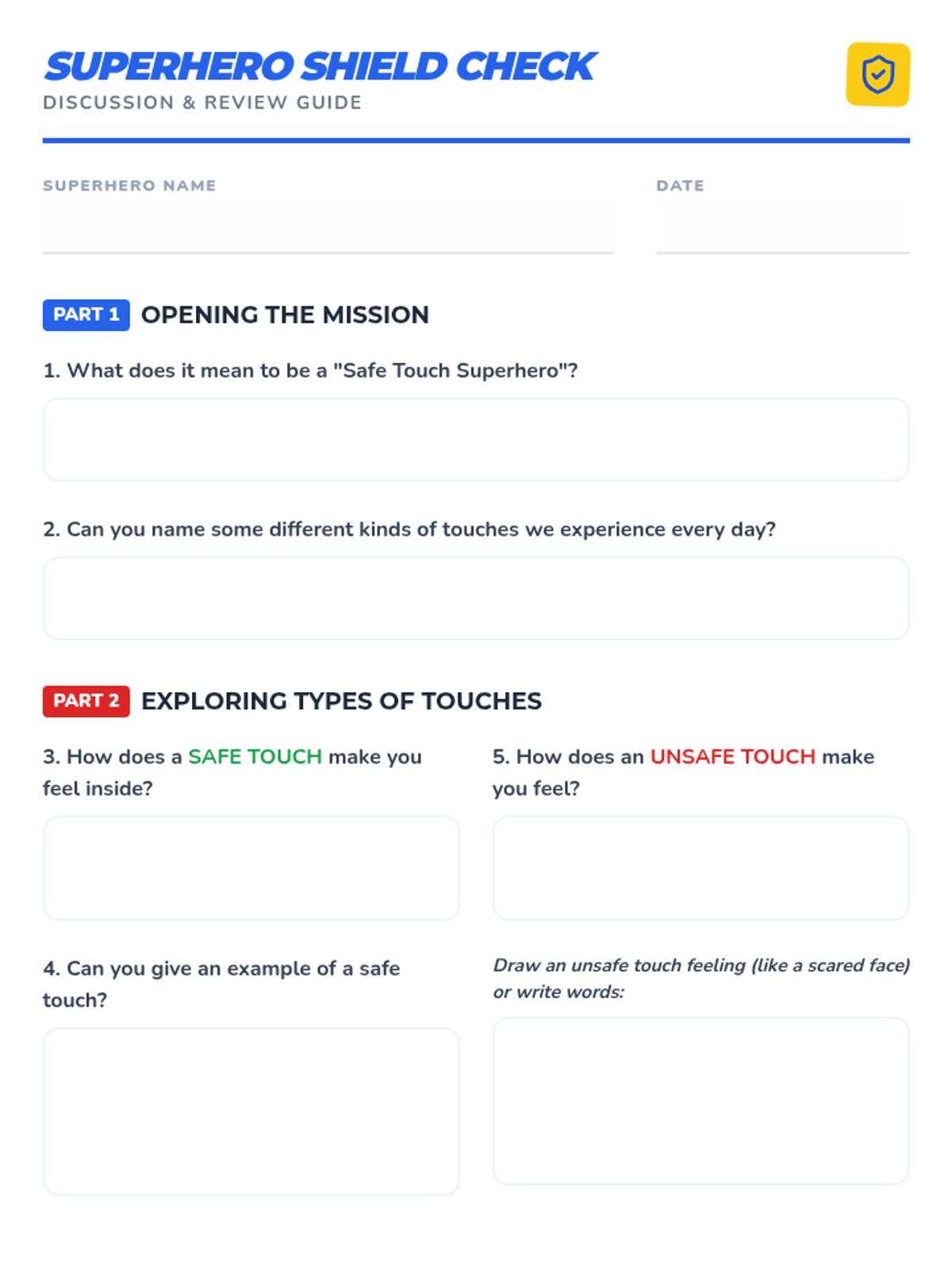 SUPERHERO SHIELD CHECK
DISCUSSION & REVIEW GUIDE

SUPERHERO NAME

DATE

PART 1 OPENING THE MISSION

1. What does it mean to be a "Safe Touch Superhero"?

2. Can you name some different kinds of touches we experience every day?

PART 2 EXPLORING TYPES OF TOUCHES

3. How does a SAFE TOUCH make you feel inside?

4. Can you give an example of a safe touch?

5. How does an UNSAFE TOUCH make you feel?

Draw an unsafe touch feeling (like a scared face) or write words: